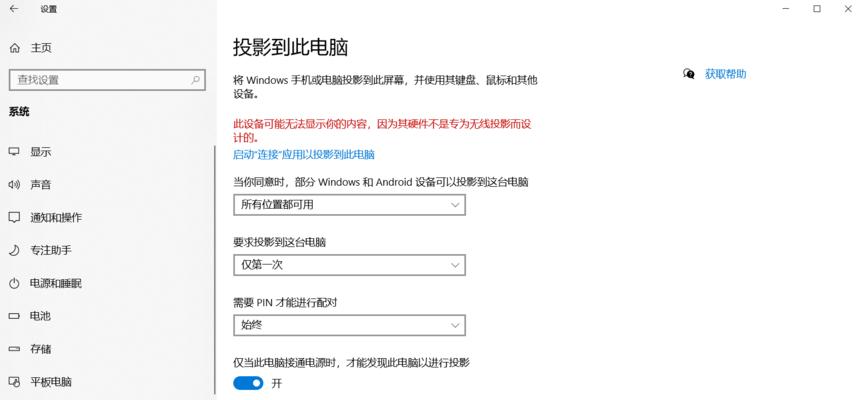 设置

主页

查找设置

系统

显示

声音

通知和操作

专注助手

电源和睡眠

电池

存储

平板电脑

投影到此电脑

将 Windows 手机或电脑投影到此屏幕，并使用其键盘、鼠标和其他设备。

此设备可能无法显示你的内容，因为其硬件不是专为无线投影而设计的。

启动"连接"应用以投影到此电脑

当你同意时，部分 Windows 和 Android 设备可以投影到这台电脑

所有位置都可用

要求投影到这台电脑

仅第一次

需要 PIN 才能进行配对

始终

仅当此电脑接通电源时，才能发现此电脑以进行投影

开

获取帮助